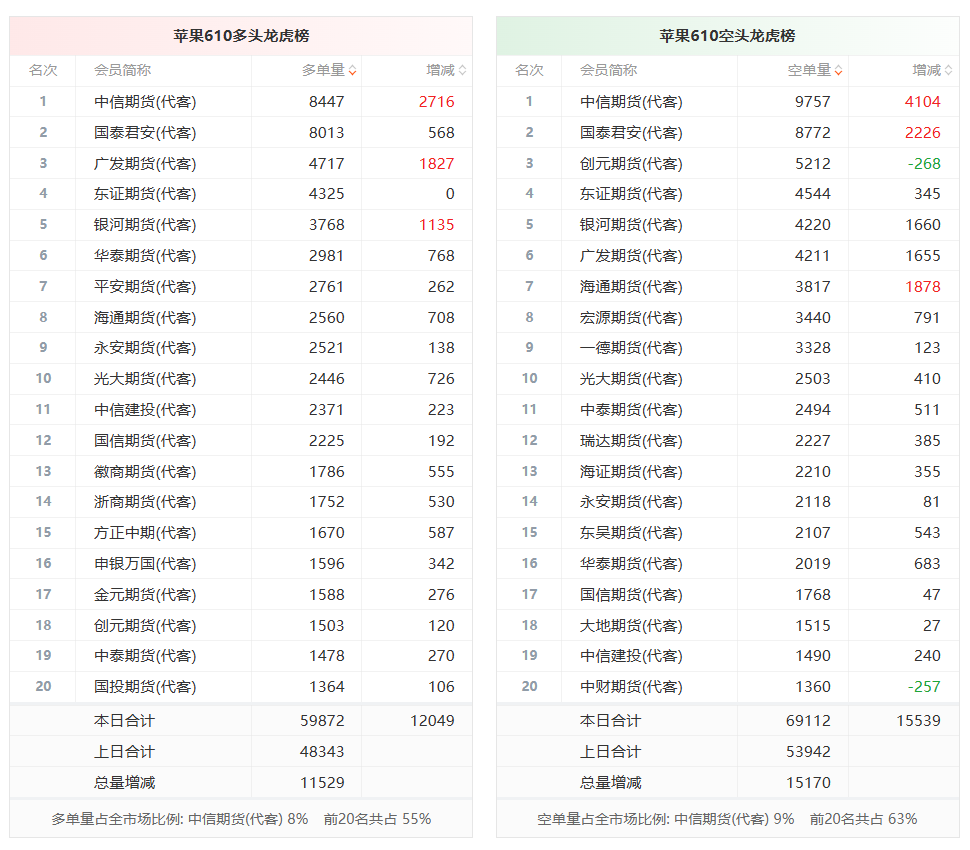 苹果610多头龙虎榜

| 名次 | 会员简称 | 多单量 | 增减 |
|---|---|---|---|
| 1 | 中信期货(代客) | 8447 | 2716 |
| 2 | 国泰君安(代客) | 8013 | 568 |
| 3 | 广发期货(代客) | 4717 | 1827 |
| 4 | 东证期货(代客) | 4325 | 0 |
| 5 | 银河期货(代客) | 3768 | 1135 |
| 6 | 华泰期货(代客) | 2981 | 768 |
| 7 | 平安期货(代客) | 2761 | 262 |
| 8 | 海通期货(代客) | 2560 | 708 |
| 9 | 永安期货(代客) | 2521 | 138 |
| 10 | 光大期货(代客) | 2446 | 726 |
| 11 | 中信建投(代客) | 2371 | 223 |
| 12 | 国信期货(代客) | 2225 | 192 |
| 13 | 徽商期货(代客) | 1786 | 555 |
| 14 | 浙商期货(代客) | 1752 | 530 |
| 15 | 方正中期(代客) | 1670 | 587 |
| 16 | 申银万国(代客) | 1596 | 342 |
| 17 | 金元期货(代客) | 1588 | 276 |
| 18 | 创元期货(代客) | 1503 | 120 |
| 19 | 中泰期货(代客) | 1478 | 270 |
| 20 | 国投期货(代客) | 1364 | 106 |
|  | 本日合计 | 59872 | 12049 |
|  | 上日合计 | 48343 |  |
|  | 总量增减 | 11529 |  |

多单量占全市场比例: 中信期货(代客) 8%　前20名共占 55%

苹果610空头龙虎榜

| 名次 | 会员简称 | 空单量 | 增减 |
|---|---|---|---|
| 1 | 中信期货(代客) | 9757 | 4104 |
| 2 | 国泰君安(代客) | 8772 | 2226 |
| 3 | 创元期货(代客) | 5212 | -268 |
| 4 | 东证期货(代客) | 4544 | 345 |
| 5 | 银河期货(代客) | 4220 | 1660 |
| 6 | 广发期货(代客) | 4211 | 1655 |
| 7 | 海通期货(代客) | 3817 | 1878 |
| 8 | 宏源期货(代客) | 3440 | 791 |
| 9 | 一德期货(代客) | 3328 | 123 |
| 10 | 光大期货(代客) | 2503 | 410 |
| 11 | 中泰期货(代客) | 2494 | 511 |
| 12 | 瑞达期货(代客) | 2227 | 385 |
| 13 | 海证期货(代客) | 2210 | 355 |
| 14 | 永安期货(代客) | 2118 | 81 |
| 15 | 东吴期货(代客) | 2107 | 543 |
| 16 | 华泰期货(代客) | 2019 | 683 |
| 17 | 国信期货(代客) | 1768 | 47 |
| 18 | 大地期货(代客) | 1515 | 27 |
| 19 | 中信建投(代客) | 1490 | 240 |
| 20 | 中财期货(代客) | 1360 | -257 |
|  | 本日合计 | 69112 | 15539 |
|  | 上日合计 | 53942 |  |
|  | 总量增减 | 15170 |  |

空单量占全市场比例: 中信期货(代客) 9%　前20名共占 63%